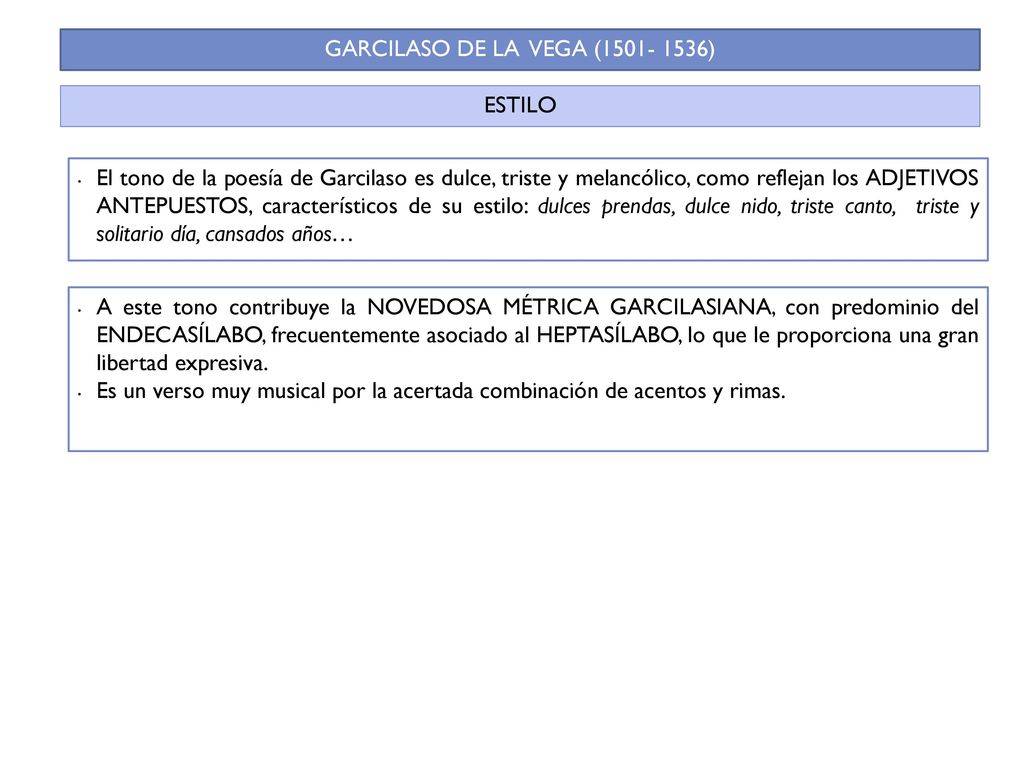 GARCILASO DE LA VEGA (1501- 1536)

ESTILO

• El tono de la poesía de Garcilaso es dulce, triste y melancólico, como reflejan los ADJETIVOS ANTEPUESTOS, característicos de su estilo: dulces prendas, dulce nido, triste canto, triste y solitario día, cansados años…

• A este tono contribuye la NOVEDOSA MÉTRICA GARCILASIANA, con predominio del ENDECASÍLABO, frecuentemente asociado al HEPTASÍLABO, lo que le proporciona una gran libertad expresiva.
• Es un verso muy musical por la acertada combinación de acentos y rimas.